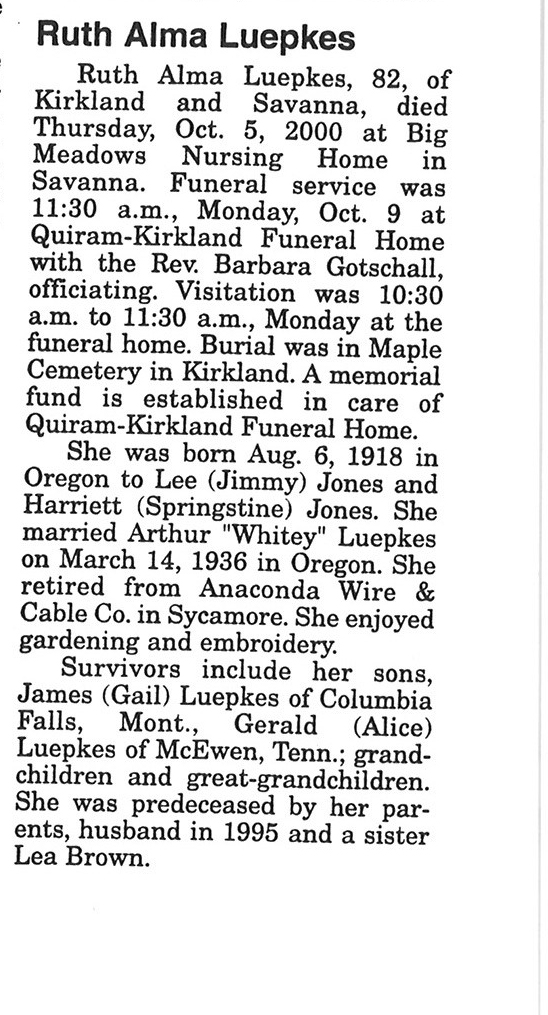 Ruth Alma Luepkes

Ruth Alma Luepkes, 82, of Kirkland and Savanna, died Thursday, Oct. 5, 2000 at Big Meadows Nursing Home in Savanna. Funeral service was 11:30 a.m., Monday, Oct. 9 at Quiram-Kirkland Funeral Home with the Rev. Barbara Gotschall, officiating. Visitation was 10:30 a.m. to 11:30 a.m., Monday at the funeral home. Burial was in Maple Cemetery in Kirkland. A memorial fund is established in care of Quiram-Kirkland Funeral Home.

She was born Aug. 6, 1918 in Oregon to Lee (Jimmy) Jones and Harriett (Springstine) Jones. She married Arthur "Whitey" Luepkes on March 14, 1936 in Oregon. She retired from Anaconda Wire & Cable Co. in Sycamore. She enjoyed gardening and embroidery.

Survivors include her sons, James (Gail) Luepkes of Columbia Falls, Mont., Gerald (Alice) Luepkes of McEwen, Tenn.; grandchildren and great-grandchildren. She was predeceased by her parents, husband in 1995 and a sister Lea Brown.